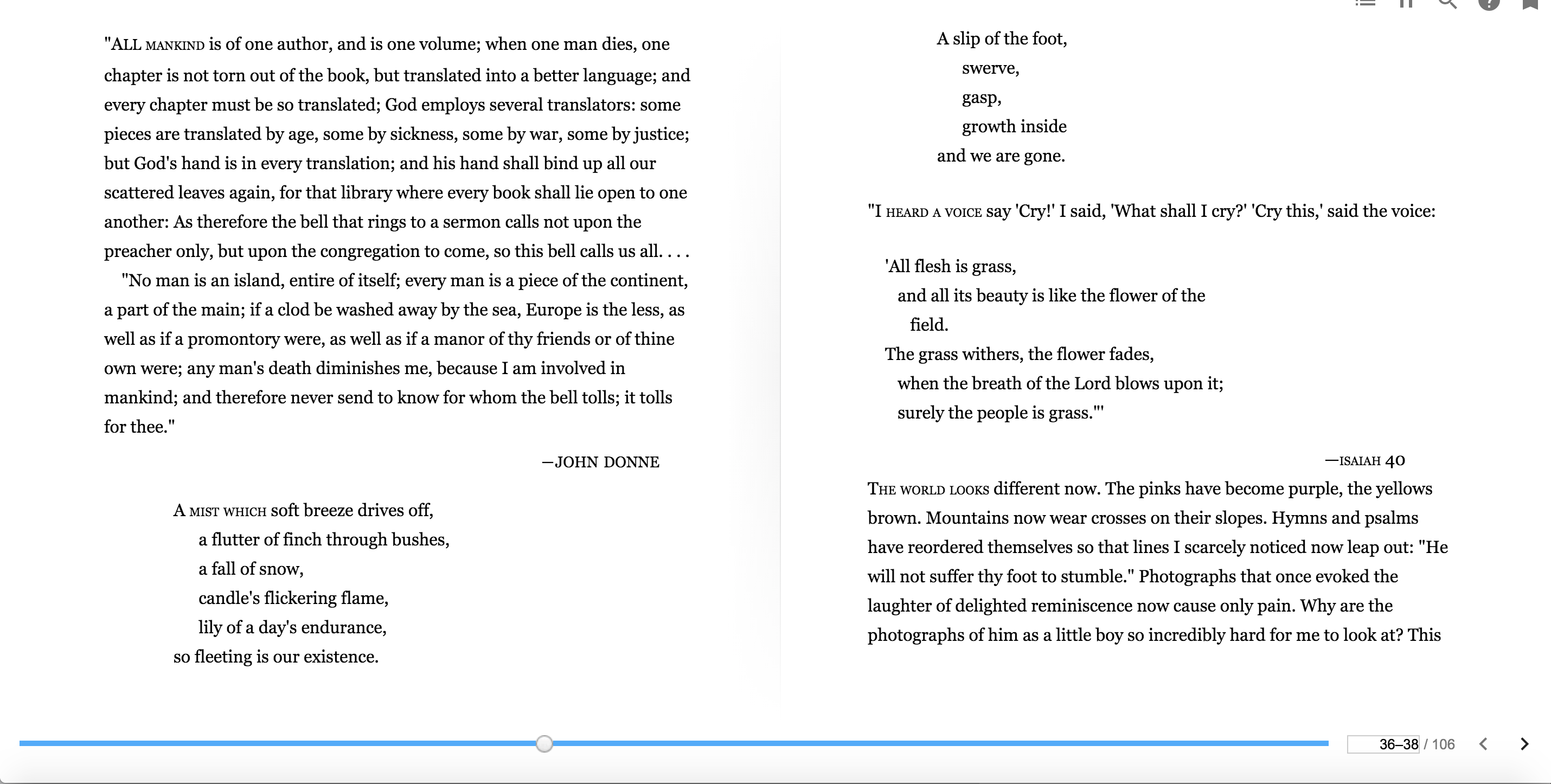 "ALL MANKIND is of one author, and is one volume; when one man dies, one chapter is not torn out of the book, but translated into a better language; and every chapter must be so translated; God employs several translators: some pieces are translated by age, some by sickness, some by war, some by justice; but God's hand is in every translation; and his hand shall bind up all our scattered leaves again, for that library where every book shall lie open to one another: As therefore the bell that rings to a sermon calls not upon the preacher only, but upon the congregation to come, so this bell calls us all. . . .

"No man is an island, entire of itself; every man is a piece of the continent, a part of the main; if a clod be washed away by the sea, Europe is the less, as well as if a promontory were, as well as if a manor of thy friends or of thine own were; any man's death diminishes me, because I am involved in mankind; and therefore never send to know for whom the bell tolls; it tolls for thee."

—JOHN DONNE

A MIST WHICH soft breeze drives off,
a flutter of finch through bushes,
a fall of snow,
candle's flickering flame,
lily of a day's endurance,
so fleeting is our existence.

A slip of the foot,
swerve,
gasp,
growth inside
and we are gone.

"I HEARD A VOICE say 'Cry!' I said, 'What shall I cry?' 'Cry this,' said the voice:

'All flesh is grass,
and all its beauty is like the flower of the field.
The grass withers, the flower fades,
when the breath of the Lord blows upon it;
surely the people is grass.'"

—ISAIAH 40

THE WORLD LOOKS different now. The pinks have become purple, the yellows brown. Mountains now wear crosses on their slopes. Hymns and psalms have reordered themselves so that lines I scarcely noticed now leap out: "He will not suffer thy foot to stumble." Photographs that once evoked the laughter of delighted reminiscence now cause only pain. Why are the photographs of him as a little boy so incredibly hard for me to look at? This

36–38 / 106